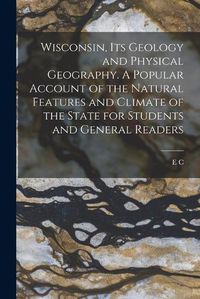 Wisconsin, Its Geology and Physical Geography. A Popular Account of the Natural Features and Climate of the State for Students and General Readers

E C